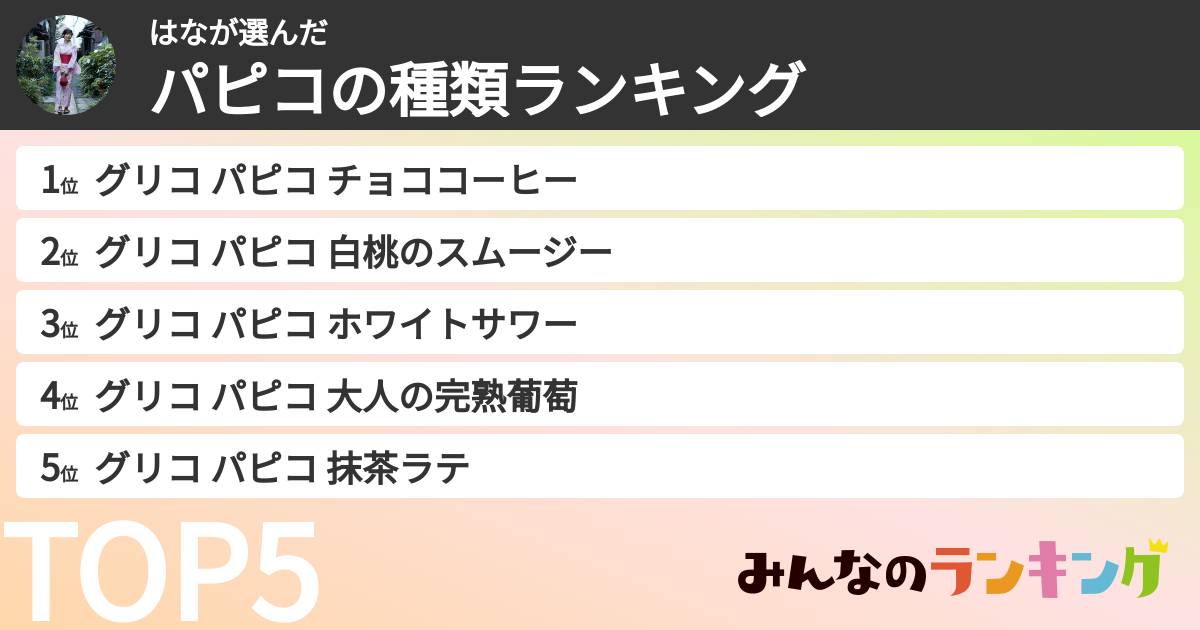 はなが選んだ
パピコの種類ランキング

1位 グリコ パピコ チョココーヒー
2位 グリコ パピコ 白桃のスムージー
3位 グリコ パピコ ホワイトサワー
4位 グリコ パピコ 大人の完熟葡萄
5位 グリコ パピコ 抹茶ラテ

TOP5

みんなのランキング